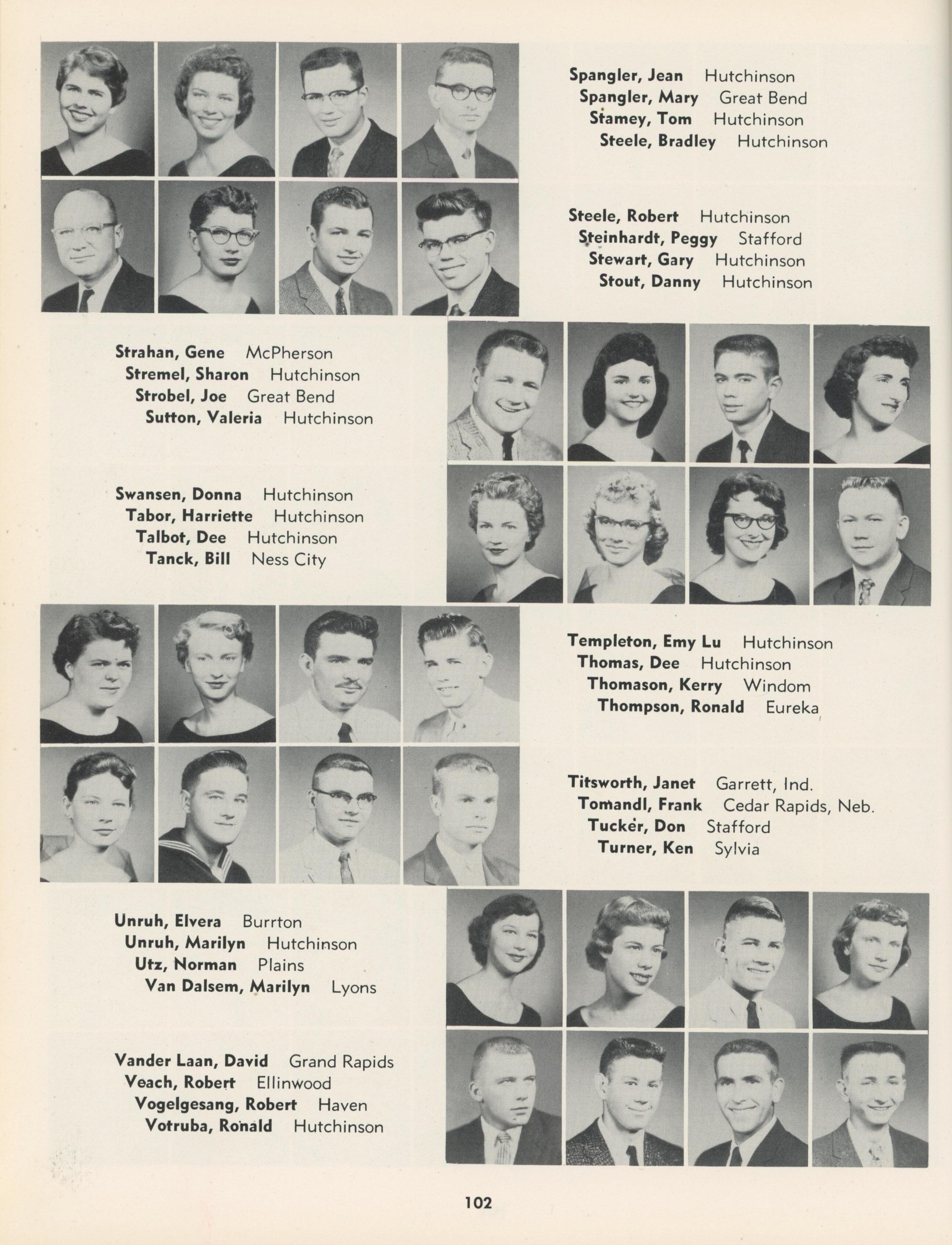 Spangler, Jean Hutchinson
Spangler, Mary Great Bend
Stamey, Tom Hutchinson
Steele, Bradley Hutchinson

Steele, Robert Hutchinson
Steinhardt, Peggy Stafford
Stewart, Gary Hutchinson
Stout, Danny Hutchinson

Strahan, Gene McPherson
Stremel, Sharon Hutchinson
Strobel, Joe Great Bend
Sutton, Valeria Hutchinson

Swansen, Donna Hutchinson
Tabor, Harriette Hutchinson
Talbot, Dee Hutchinson
Tanck, Bill Ness City

Templeton, Emy Lu Hutchinson
Thomas, Dee Hutchinson
Thomason, Kerry Windom
Thompson, Ronald Eureka

Titsworth, Janet Garrett, Ind.
Tomandl, Frank Cedar Rapids, Neb.
Tucker, Don Stafford
Turner, Ken Sylvia

Unruh, Elvera Burrton
Unruh, Marilyn Hutchinson
Utz, Norman Plains
Van Dalsem, Marilyn Lyons

Vander Laan, David Grand Rapids
Veach, Robert Ellinwood
Vogelgesang, Robert Haven
Votruba, Ronald Hutchinson

102